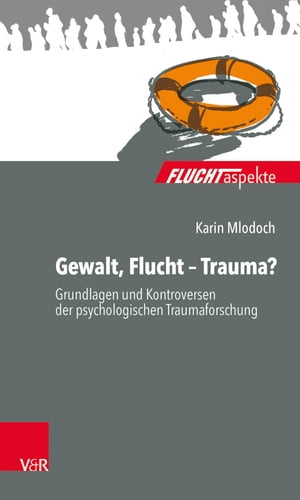 FLUCHTaspekte

Karin Mlodoch

Gewalt, Flucht – Trauma?

Grundlagen und Kontroversen der psychologischen Traumaforschung

V&R